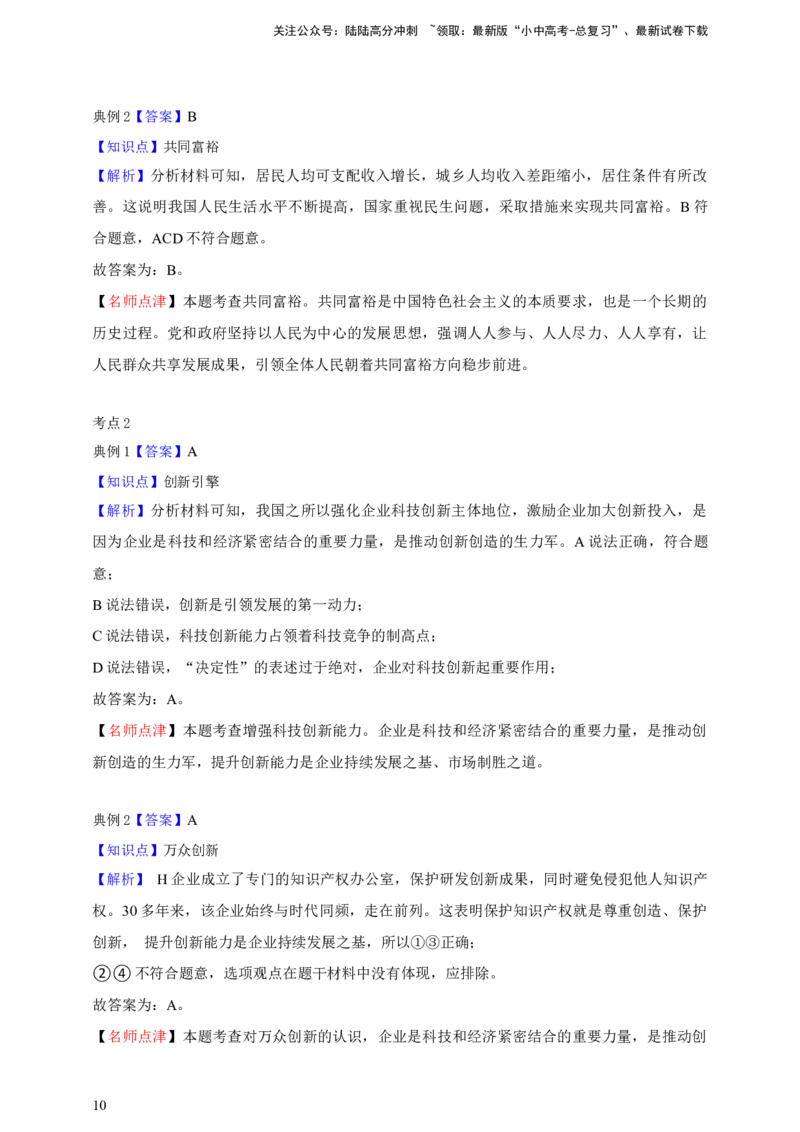 关注公众号：陆陆高分冲刺 ~领取：最新版“小中高考-总复习”、最新试卷下载

典例2【答案】B

【知识点】共同富裕

【解析】分析材料可知，居民人均可支配收入增长，城乡人均收入差距缩小，居住条件有所改善。这说明我国人民生活水平不断提高，国家重视民生问题，采取措施来实现共同富裕。B符合题意，ACD不符合题意。

故答案为：B。

【名师点津】本题考查共同富裕。共同富裕是中国特色社会主义的本质要求，也是一个长期的历史过程。党和政府坚持以人民为中心的发展思想，强调人人参与、人人尽力、人人享有，让人民群众共享发展成果，引领全体人民朝着共同富裕方向稳步前进。

考点2

典例1【答案】A

【知识点】创新引擎

【解析】分析材料可知，我国之所以强化企业科技创新主体地位，激励企业加大创新投入，是因为企业是科技和经济紧密结合的重要力量，是推动创新创造的生力军。A说法正确，符合题意；

B说法错误，创新是引领发展的第一动力；

C说法错误，科技创新能力占领着科技竞争的制高点；

D说法错误，“决定性”的表述过于绝对，企业对科技创新起重要作用；

故答案为：A。

【名师点津】本题考查增强科技创新能力。企业是科技和经济紧密结合的重要力量，是推动创新创造的生力军，提升创新能力是企业持续发展之基、市场制胜之道。

典例2【答案】A

【知识点】万众创新

【解析】H企业成立了专门的知识产权办公室，保护研发创新成果，同时避免侵犯他人知识产权。30多年来，该企业始终与时代同频，走在前列。这表明保护知识产权就是尊重创造、保护创新，提升创新能力是企业持续发展之基，所以①③正确；

②④不符合题意，选项观点在题干材料中没有体现，应排除。

故答案为：A。

【名师点津】本题考查对万众创新的认识，企业是科技和经济紧密结合的重要力量，是推动创

10